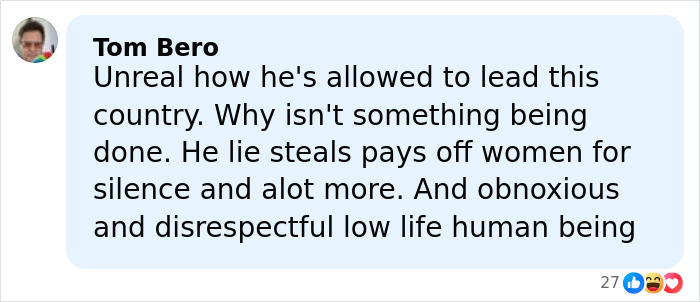 Tom Bero
Unreal how he's allowed to lead this country. Why isn't something being done. He lie steals pays off women for silence and alot more. And obnoxious and disrespectful low life human being

27